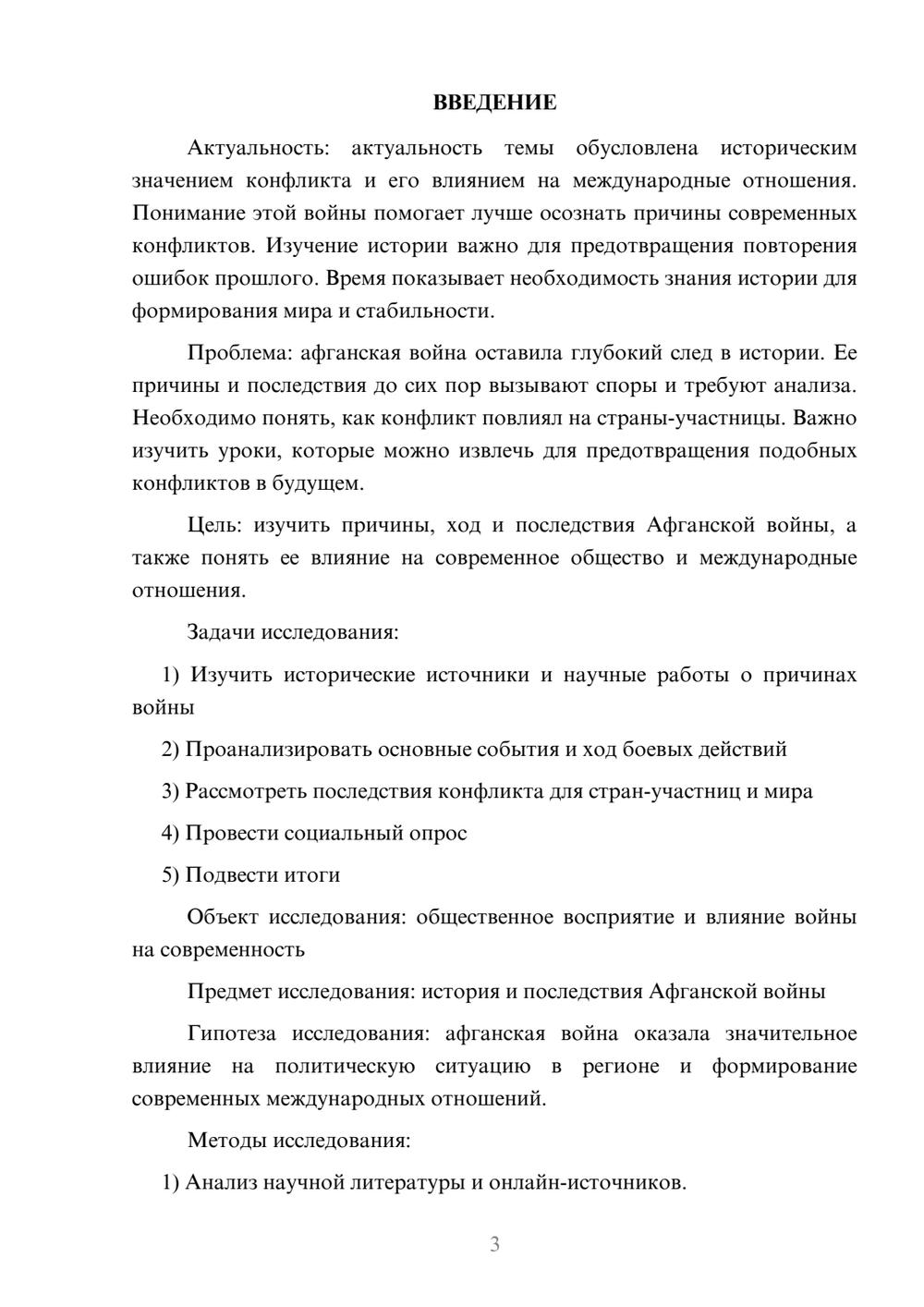 ВВЕДЕНИЕ

Актуальность: актуальность темы обусловлена историческим значением конфликта и его влиянием на международные отношения. Понимание этой войны помогает лучше осознать причины современных конфликтов. Изучение истории важно для предотвращения повторения ошибок прошлого. Время показывает необходимость знания истории для формирования мира и стабильности.

Проблема: афганская война оставила глубокий след в истории. Ее причины и последствия до сих пор вызывают споры и требуют анализа. Необходимо понять, как конфликт повлиял на страны-участницы. Важно изучить уроки, которые можно извлечь для предотвращения подобных конфликтов в будущем.

Цель: изучить причины, ход и последствия Афганской войны, а также понять ее влияние на современное общество и международные отношения.

Задачи исследования:

1) Изучить исторические источники и научные работы о причинах войны

2) Проанализировать основные события и ход боевых действий

3) Рассмотреть последствия конфликта для стран-участниц и мира

4) Провести социальный опрос

5) Подвести итоги

Объект исследования: общественное восприятие и влияние войны на современность

Предмет исследования: история и последствия Афганской войны

Гипотеза исследования: афганская война оказала значительное влияние на политическую ситуацию в регионе и формирование современных международных отношений.

Методы исследования:

1) Анализ научной литературы и онлайн-источников.

3